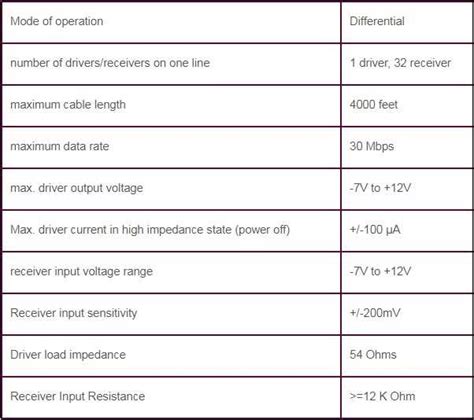 | Mode of operation | Differential |
|---|---|
| number of drivers/receivers on one line | 1 driver, 32 receiver |
| maximum cable length | 4000 feet |
| maximum data rate | 30 Mbps |
| max. driver output voltage | -7V to +12V |
| Max. driver current in high impedance state (power off) | +/-100 µA |
| receiver input voltage range | -7V to +12V |
| Receiver input sensitivity | +/-200mV |
| Driver load impedance | 54 Ohms |
| Receiver Input Resistance | >=12 K Ohm |